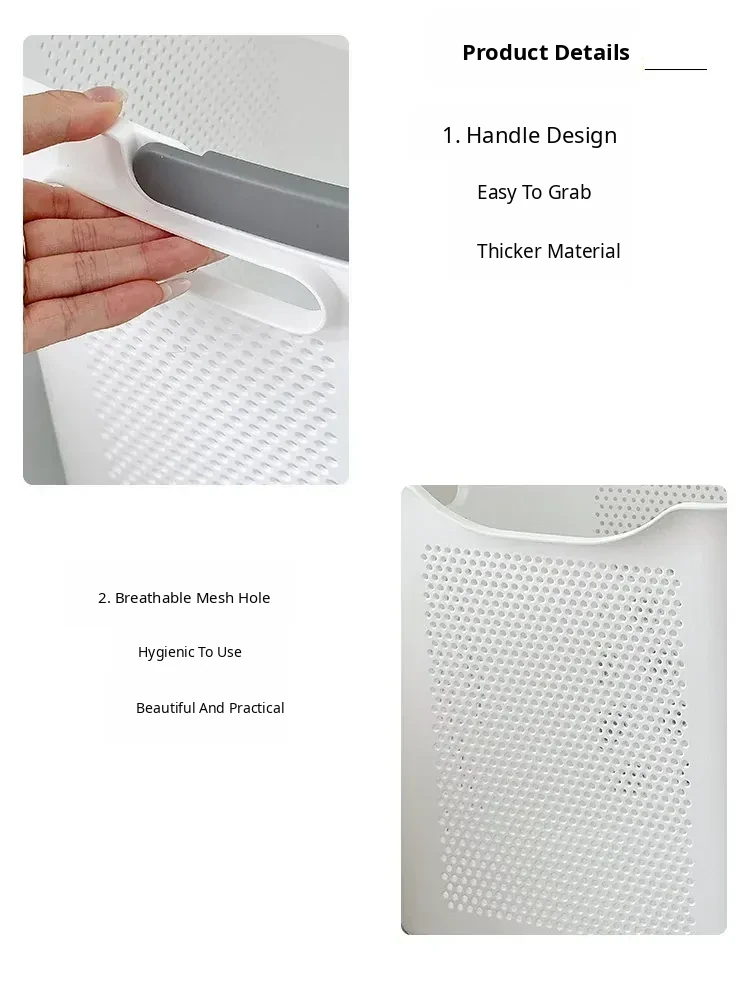 Product Details

1. Handle Design

Easy To Grab

Thicker Material

2. Breathable Mesh Hole

Hygienic To Use

Beautiful And Practical